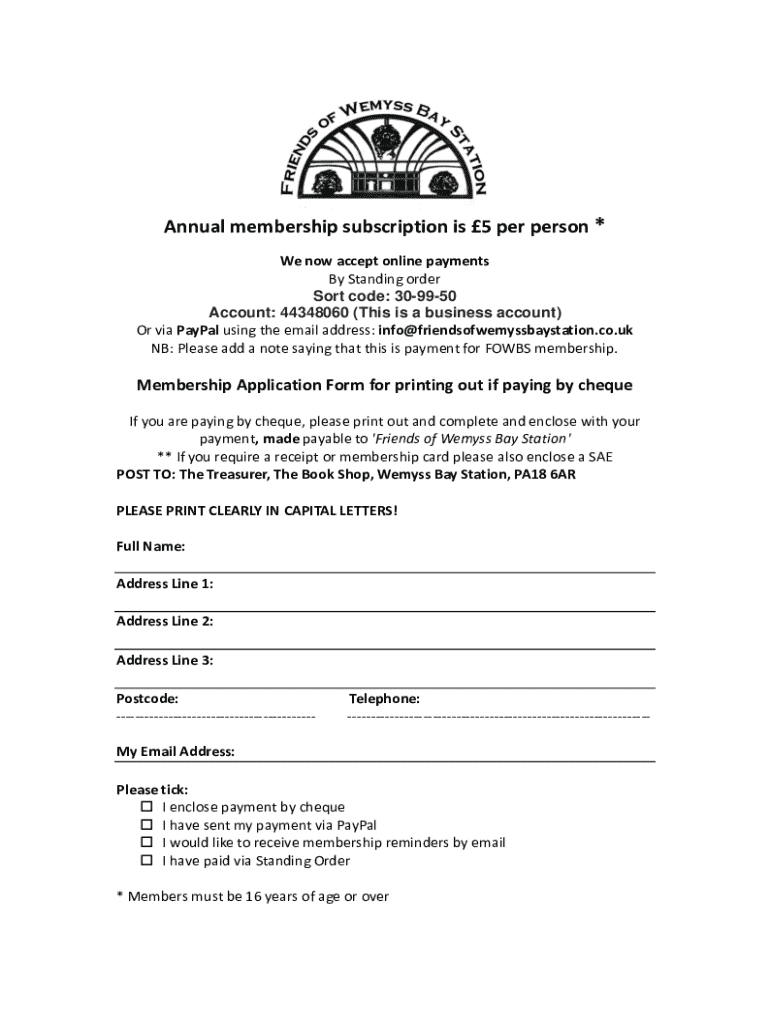 FRIENDS OF WEMYSS BAY STATION

Annual membership subscription is £5 per person *

We now accept online payments
By Standing order
Sort code: 30-99-50
Account: 44348060 (This is a business account)
Or via PayPal using the email address: info@friendsofwemyssbaystation.co.uk
NB: Please add a note saying that this is payment for FOWBS membership.

Membership Application Form for printing out if paying by cheque

If you are paying by cheque, please print out and complete and enclose with your payment, made payable to 'Friends of Wemyss Bay Station'
** If you require a receipt or membership card please also enclose a SAE
POST TO: The Treasurer, The Book Shop, Wemyss Bay Station, PA18 6AR

PLEASE PRINT CLEARLY IN CAPITAL LETTERS!

Full Name:

Address Line 1:

Address Line 2:

Address Line 3:

Postcode:

Telephone:

My Email Address:

Please tick:
☐ I enclose payment by cheque
☐ I have sent my payment via PayPal
☐ I would like to receive membership reminders by email
☐ I have paid via Standing Order

* Members must be 16 years of age or over